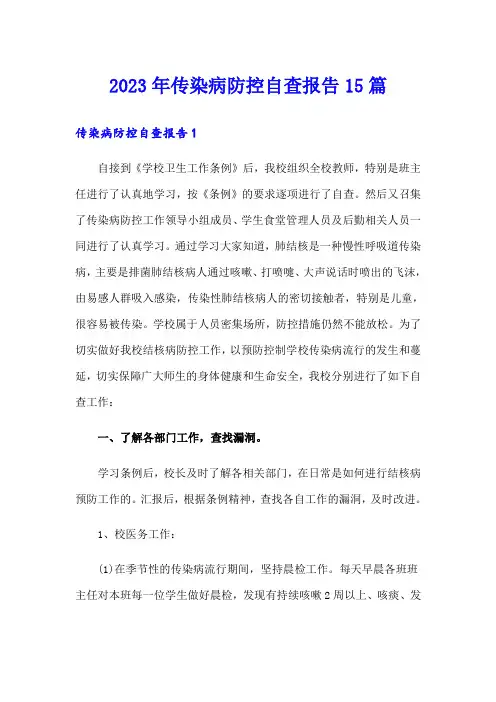 2023年传染病防控自查报告15篇

传染病防控自查报告1

自接到《学校卫生工作条例》后，我校组织全校教师，特别是班主任进行了认真地学习，按《条例》的要求逐项进行了自查。然后又召集了传染病防控工作领导小组成员、学生食堂管理人员及后勤相关人员一同进行了认真学习。通过学习大家知道，肺结核是一种慢性呼吸道传染病，主要是排菌肺结核病人通过咳嗽、打喷嚏、大声说话时喷出的飞沫，由易感人群吸入感染，传染性肺结核病人的密切接触者，特别是儿童，很容易被传染。学校属于人员密集场所，防控措施仍然不能放松。为了切实做好我校结核病防控工作，以预防控制学校传染病流行的发生和蔓延，切实保障广大师生的身体健康和生命安全，我校分别进行了如下自查工作：

一、了解各部门工作，查找漏洞。

学习条例后，校长及时了解各相关部门，在日常是如何进行结核病预防工作的。汇报后，根据条例精神，查找各自工作的漏洞，及时改进。

1、校医务工作：

(1)在季节性的传染病流行期间，坚持晨检工作。每天早晨各班班主任对本班每一位学生做好晨检，发现有持续咳嗽2周以上、咳痰、发